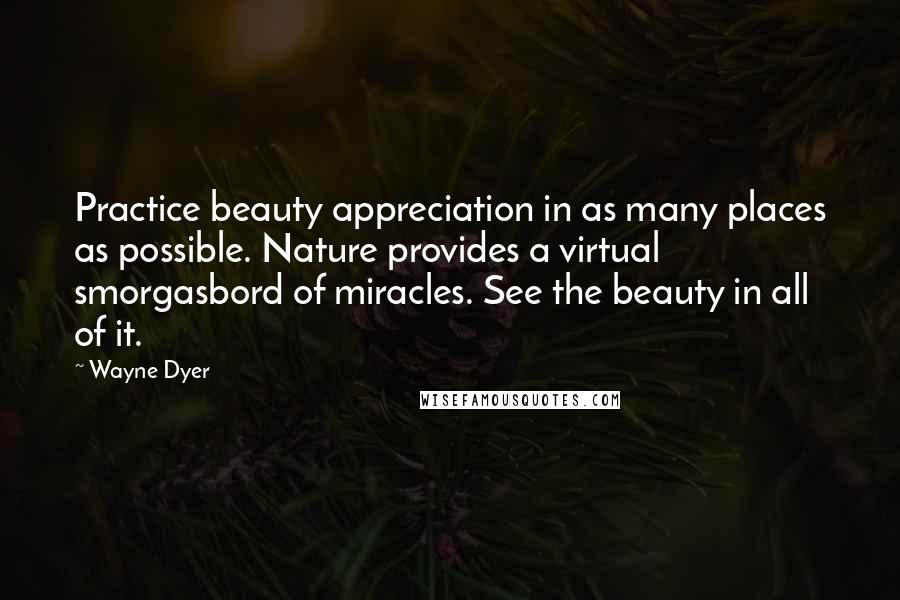 Practice beauty appreciation in as many places as possible. Nature provides a virtual smorgasbord of miracles. See the beauty in all of it.

~ Wayne Dyer

WISEFAMOUSQUOTES.COM